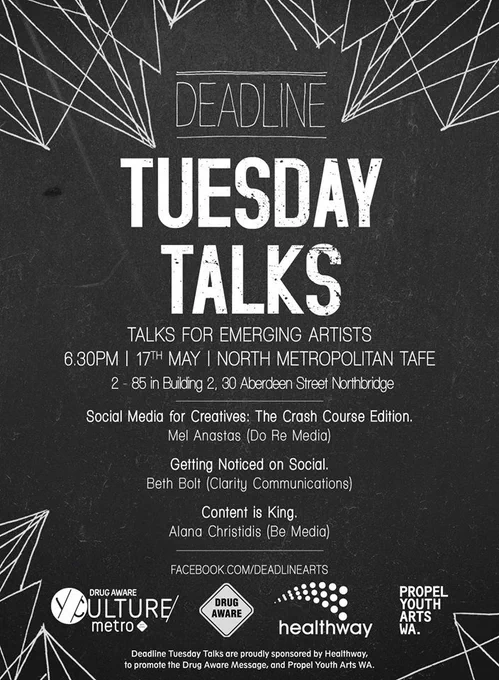 DEADLINE

TUESDAY TALKS

TALKS FOR EMERGING ARTISTS

6.30PM | 17TH MAY | NORTH METROPOLITAN TAFE

2 - 85 in Building 2, 30 Aberdeen Street Northbridge

Social Media for Creatives: The Crash Course Edition.
Mel Anastas (Do Re Media)

Getting Noticed on Social.
Beth Bolt (Clarity Communications)

Content is King.
Alana Christidis (Be Media)

FACEBOOK.COM/DEADLINEARTS

DRUG AWARE
YCULTURE
metro

DRUG AWARE

healthway

PROPEL
YOUTH
ARTS
WA.

Deadline Tuesday Talks are proudly sponsored by Healthway, to promote the Drug Aware Message, and Propel Youth Arts WA.